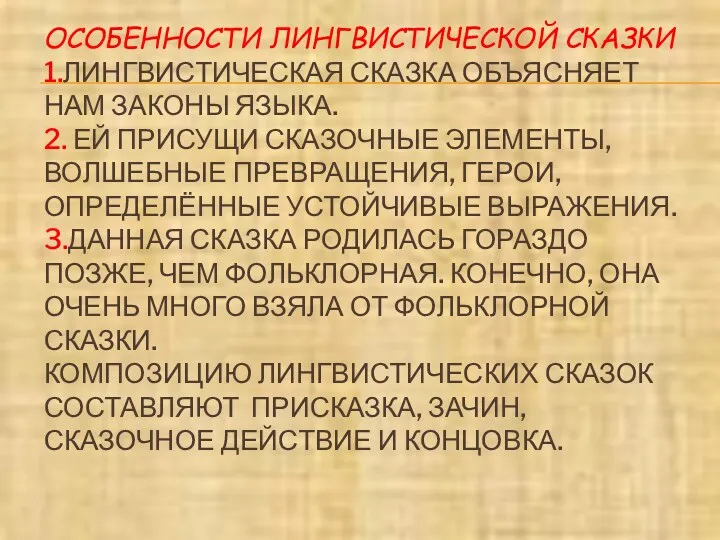 ОСОБЕННОСТИ ЛИНГВИСТИЧЕСКОЙ СКАЗКИ
1.ЛИНГВИСТИЧЕСКАЯ СКАЗКА ОБЪЯСНЯЕТ НАМ ЗАКОНЫ ЯЗЫКА.
2. ЕЙ ПРИСУЩИ СКАЗОЧНЫЕ ЭЛЕМЕНТЫ, ВОЛШЕБНЫЕ ПРЕВРАЩЕНИЯ, ГЕРОИ, ОПРЕДЕЛЁННЫЕ УСТОЙЧИВЫЕ ВЫРАЖЕНИЯ.
3.ДАННАЯ СКАЗКА РОДИЛАСЬ ГОРАЗДО ПОЗЖЕ, ЧЕМ ФОЛЬКЛОРНАЯ. КОНЕЧНО, ОНА ОЧЕНЬ МНОГО ВЗЯЛА ОТ ФОЛЬКЛОРНОЙ СКАЗКИ.
КОМПОЗИЦИЮ ЛИНГВИСТИЧЕСКИХ СКАЗОК СОСТАВЛЯЮТ ПРИСКАЗКА, ЗАЧИН, СКАЗОЧНОЕ ДЕЙСТВИЕ И КОНЦОВКА.